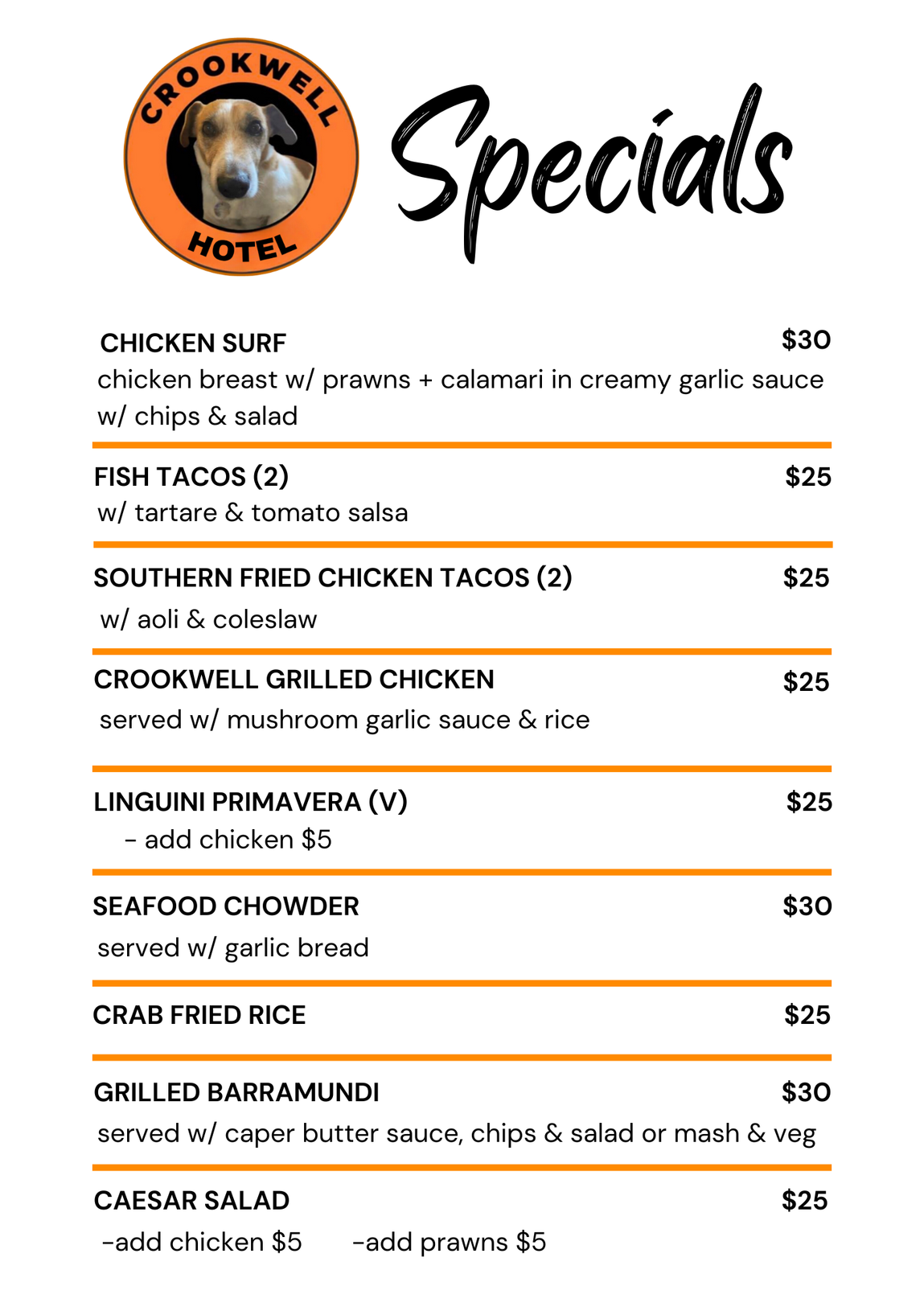 CROOKWELL
HOTEL

Specials

CHICKEN SURF $30
chicken breast w/ prawns + calamari in creamy garlic sauce w/ chips & salad

FISH TACOS (2) $25
w/ tartare & tomato salsa

SOUTHERN FRIED CHICKEN TACOS (2) $25
w/ aoli & coleslaw

CROOKWELL GRILLED CHICKEN $25
served w/ mushroom garlic sauce & rice

LINGUINI PRIMAVERA (V) $25
- add chicken $5

SEAFOOD CHOWDER $30
served w/ garlic bread

CRAB FRIED RICE $25

GRILLED BARRAMUNDI $30
served w/ caper butter sauce, chips & salad or mash & veg

CAESAR SALAD $25
-add chicken $5 -add prawns $5